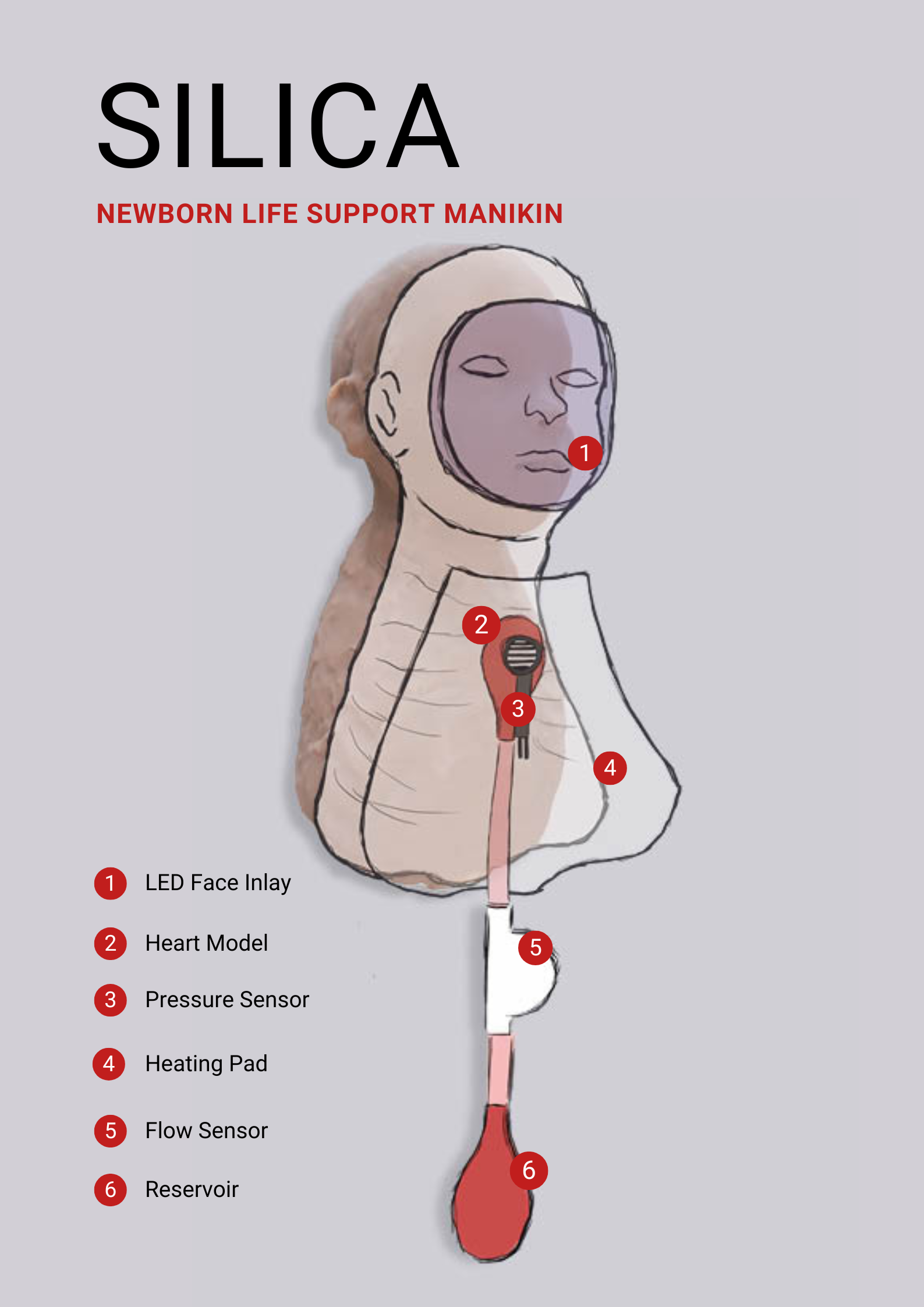 SILICA

NEWBORN LIFE SUPPORT MANIKIN

1

2

3

4

5

6

1 LED Face Inlay

2 Heart Model

3 Pressure Sensor

4 Heating Pad

5 Flow Sensor

6 Reservoir